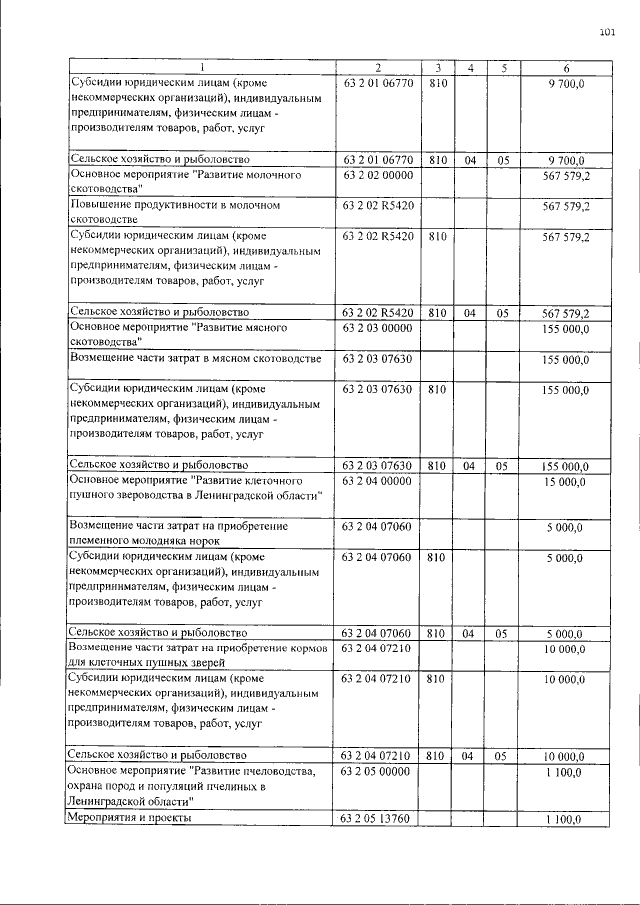 101

| 1 | 2 | 3 | 4 | 5 | 6 |
|---|---|---|---|---|---|
| Субсидии юридическим лицам (кроме некоммерческих организаций), индивидуальным предпринимателям, физическим лицам - производителям товаров, работ, услуг | 63 2 01 06770 | 810 | | | 9 700,0 |
| Сельское хозяйство и рыболовство | 63 2 01 06770 | 810 | 04 | 05 | 9 700,0 |
| Основное мероприятие "Развитие молочного скотоводства" | 63 2 02 00000 | | | | 567 579,2 |
| Повышение продуктивности в молочном скотоводстве | 63 2 02 R5420 | | | | 567 579,2 |
| Субсидии юридическим лицам (кроме некоммерческих организаций), индивидуальным предпринимателям, физическим лицам - производителям товаров, работ, услуг | 63 2 02 R5420 | 810 | | | 567 579,2 |
| Сельское хозяйство и рыболовство | 63 2 02 R5420 | 810 | 04 | 05 | 567 579,2 |
| Основное мероприятие "Развитие мясного скотоводства" | 63 2 03 00000 | | | | 155 000,0 |
| Возмещение части затрат в мясном скотоводстве | 63 2 03 07630 | | | | 155 000,0 |
| Субсидии юридическим лицам (кроме некоммерческих организаций), индивидуальным предпринимателям, физическим лицам - производителям товаров, работ, услуг | 63 2 03 07630 | 810 | | | 155 000,0 |
| Сельское хозяйство и рыболовство | 63 2 03 07630 | 810 | 04 | 05 | 155 000,0 |
| Основное мероприятие "Развитие клеточного пушного звероводства в Ленинградской области" | 63 2 04 00000 | | | | 15 000,0 |
| Возмещение части затрат на приобретение племенного молодняка норок | 63 2 04 07060 | | | | 5 000,0 |
| Субсидии юридическим лицам (кроме некоммерческих организаций), индивидуальным предпринимателям, физическим лицам - производителям товаров, работ, услуг | 63 2 04 07060 | 810 | | | 5 000,0 |
| Сельское хозяйство и рыболовство | 63 2 04 07060 | 810 | 04 | 05 | 5 000,0 |
| Возмещение части затрат на приобретение кормов для клеточных пушных зверей | 63 2 04 07210 | | | | 10 000,0 |
| Субсидии юридическим лицам (кроме некоммерческих организаций), индивидуальным предпринимателям, физическим лицам - производителям товаров, работ, услуг | 63 2 04 07210 | 810 | | | 10 000,0 |
| Сельское хозяйство и рыболовство | 63 2 04 07210 | 810 | 04 | 05 | 10 000,0 |
| Основное мероприятие "Развитие пчеловодства, охрана пород и популяций пчелиных в Ленинградской области" | 63 2 05 00000 | | | | 1 100,0 |
| Мероприятия и проекты | 63 2 05 13760 | | | | 1 100,0 |